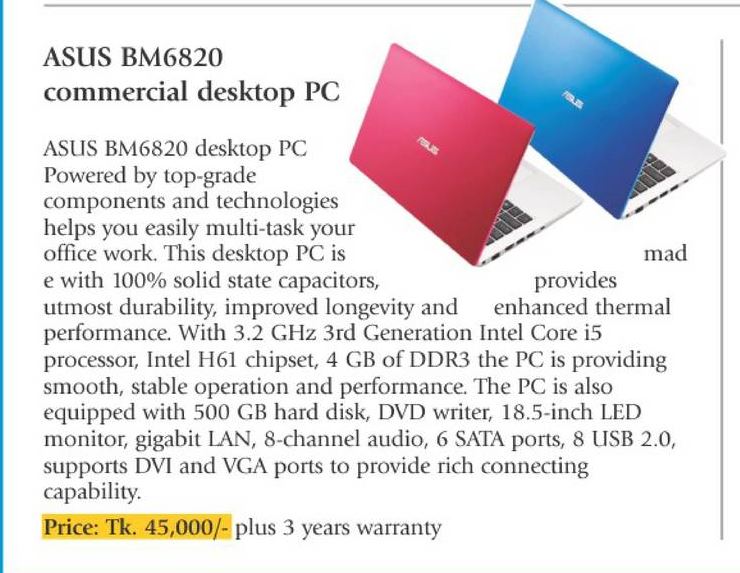 ASUS BM6820
commercial desktop PC

ASUS BM6820 desktop PC Powered by top-grade components and technologies helps you easily multi-task your office work. This desktop PC is mad e with 100% solid state capacitors, provides utmost durability, improved longevity and enhanced thermal performance. With 3.2 GHz 3rd Generation Intel Core i5 processor, Intel H61 chipset, 4 GB of DDR3 the PC is providing smooth, stable operation and performance. The PC is also equipped with 500 GB hard disk, DVD writer, 18.5-inch LED monitor, gigabit LAN, 8-channel audio, 6 SATA ports, 8 USB 2.0, supports DVI and VGA ports to provide rich connecting capability.

Price: Tk. 45,000/- plus 3 years warranty